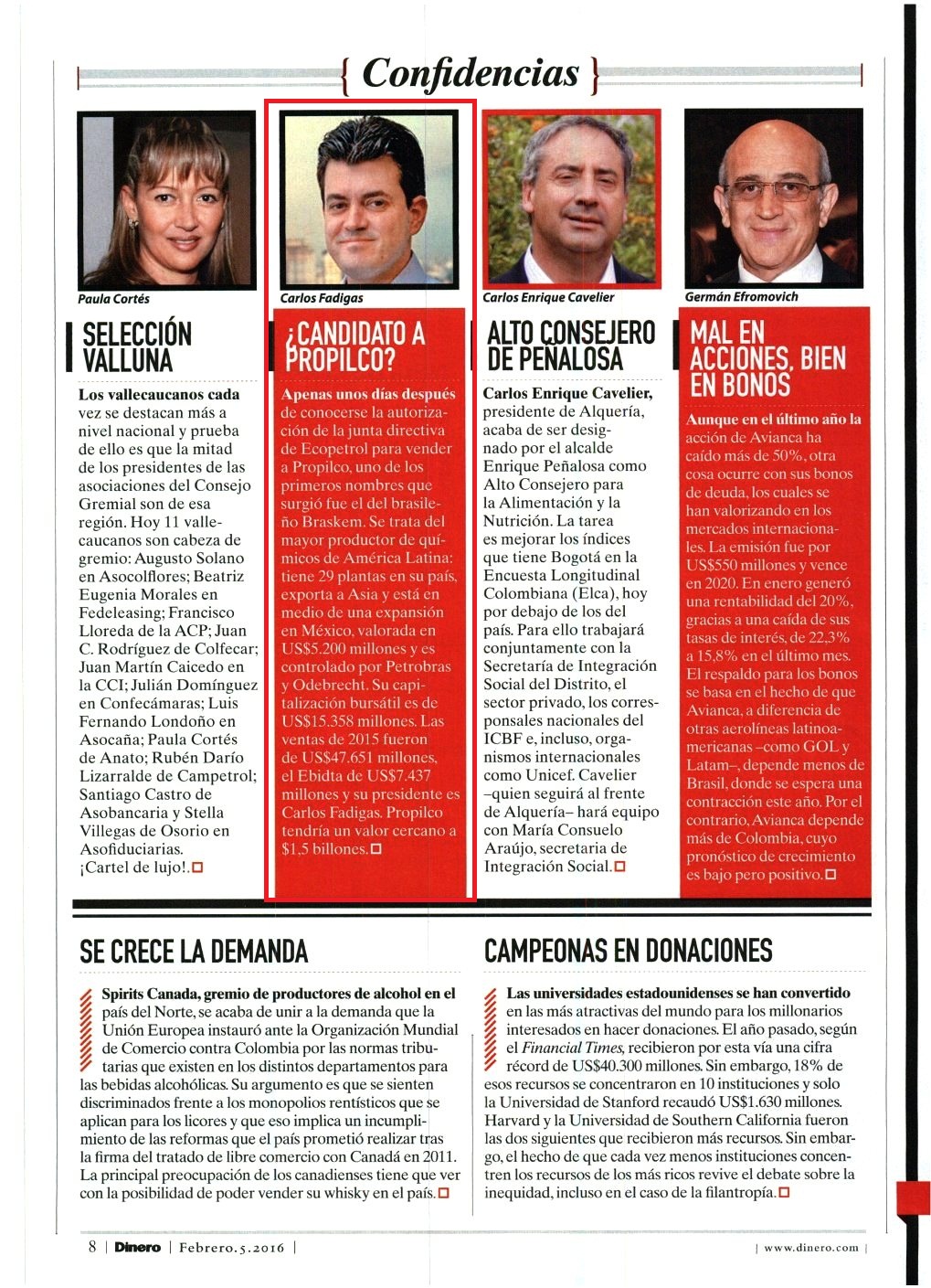 { Confidencias }

Paula Cortés

SELECCIÓN VALLUNA

Los vallecaucanos cada vez se destacan más a nivel nacional y prueba de ello es que la mitad de los presidentes de las asociaciones del Consejo Gremial son de esa región. Hoy 11 vallecaucanos son cabeza de gremio: Augusto Solano en Asocolflores; Beatriz Eugenia Morales en Fedeleasing; Francisco Lloreda de la ACP; Juan C. Rodríguez de Colfecar; Juan Martín Caicedo en la CCI; Julián Domínguez en Confecámaras; Luis Fernando Londoño en Asocaña; Paula Cortés de Anato; Rubén Darío Lizarralde de Campetrol; Santiago Castro de Asobancaria y Stella Villegas de Osorio en Asofiduciarias. ¡Cartel de lujo!.

Carlos Fadigas

¿CANDIDATO A PROPILCO?

Apenas unos días después de conocerse la autorización de la junta directiva de Ecopetrol para vender a Propilco, uno de los primeros nombres que surgió fue el del brasileño Braskem. Se trata del mayor productor de químicos de América Latina: tiene 29 plantas en su país, exporta a Asia y está en medio de una expansión en México, valorada en US$5.200 millones y es controlado por Petrobras y Odebrecht. Su capitalización bursátil es de US$15.358 millones. Las ventas de 2015 fueron de US$47.651 millones, el Ebidta de US$7.437 millones y su presidente es Carlos Fadigas. Propilco tendría un valor cercano a $1,5 billones.

Carlos Enrique Cavelier

ALTO CONSEJERO DE PEÑALOSA

Carlos Enrique Cavelier, presidente de Alquería, acaba de ser designado por el alcalde Enrique Peñalosa como Alto Consejero para la Alimentación y la Nutrición. La tarea es mejorar los índices que tiene Bogotá en la Encuesta Longitudinal Colombiana (Elca), hoy por debajo de los del país. Para ello trabajará conjuntamente con la Secretaría de Integración Social del Distrito, el sector privado, los corresponsales nacionales del ICBF e, incluso, organismos internacionales como Unicef. Cavelier –quien seguirá al frente de Alquería– hará equipo con María Consuelo Araújo, secretaria de Integración Social.

Germán Efromovich

MAL EN ACCIONES, BIEN EN BONOS

Aunque en el último año la acción de Avianca ha caído más de 50%, otra cosa ocurre con sus bonos de deuda, los cuales se han valorizando en los mercados internacionales. La emisión fue por US$550 millones y vence en 2020. En enero generó una rentabilidad del 20%, gracias a una caída de sus tasas de interés, de 22,3% a 15,8% en el último mes. El respaldo para los bonos se basa en el hecho de que Avianca, a diferencia de otras aerolíneas latinoamericanas –como GOL y Latam–, depende menos de Brasil, donde se espera una contracción este año. Por el contrario, Avianca depende más de Colombia, cuyo pronóstico de crecimiento es bajo pero positivo.

SE CRECE LA DEMANDA

Spirits Canada, gremio de productores de alcohol en el país del Norte, se acaba de unir a la demanda que la Unión Europea instauró ante la Organización Mundial de Comercio contra Colombia por las normas tributarias que existen en los distintos departamentos para las bebidas alcohólicas. Su argumento es que se sienten discriminados frente a los monopolios rentísticos que se aplican para los licores y que eso implica un incumplimiento de las reformas que el país prometió realizar tras la firma del tratado de libre comercio con Canadá en 2011. La principal preocupación de los canadienses tiene que ver con la posibilidad de poder vender su whisky en el país.

CAMPEONAS EN DONACIONES

Las universidades estadounidenses se han convertido en las más atractivas del mundo para los millonarios interesados en hacer donaciones. El año pasado, según el Financial Times, recibieron por esta vía una cifra récord de US$40.300 millones. Sin embargo, 18% de esos recursos se concentraron en 10 instituciones y solo la Universidad de Stanford recaudó US$1.630 millones. Harvard y la Universidad de Southern California fueron las dos siguientes que recibieron más recursos. Sin embargo, el hecho de que cada vez menos instituciones concentren los recursos de los más ricos revive el debate sobre la inequidad, incluso en el caso de la filantropía.

8 | Dinero | Febrero.5.2016 | | www.dinero.com |